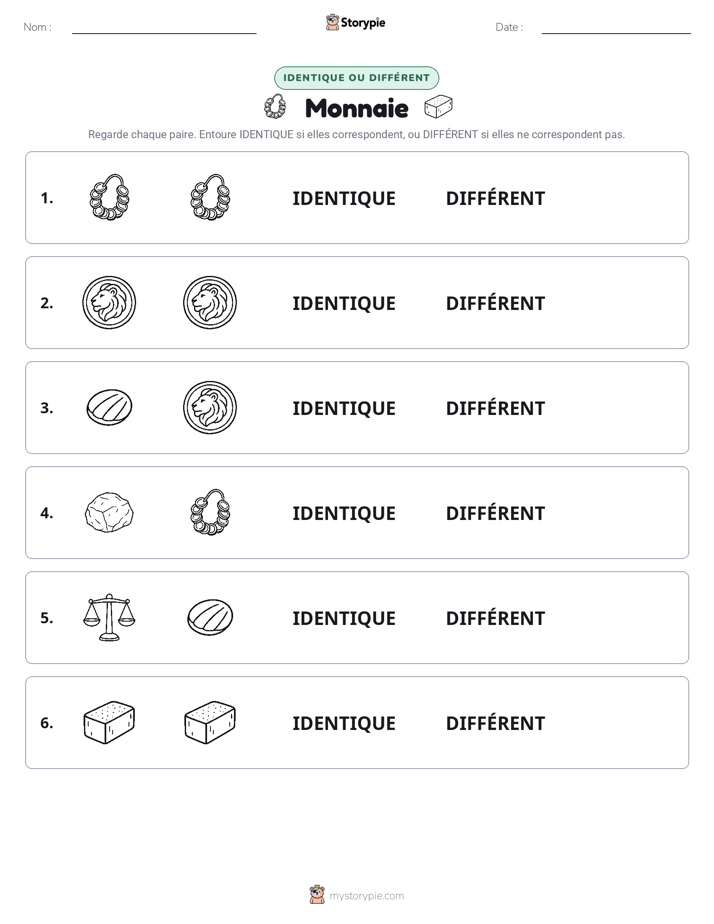 Nom :

Storypie

Date :

IDENTIQUE OU DIFFÉRENT

Monnaie

Regarde chaque paire. Entoure IDENTIQUE si elles correspondent, ou DIFFÉRENT si elles ne correspondent pas.

1. IDENTIQUE DIFFÉRENT

2. IDENTIQUE DIFFÉRENT

3. IDENTIQUE DIFFÉRENT

4. IDENTIQUE DIFFÉRENT

5. IDENTIQUE DIFFÉRENT

6. IDENTIQUE DIFFÉRENT

mystorypie.com